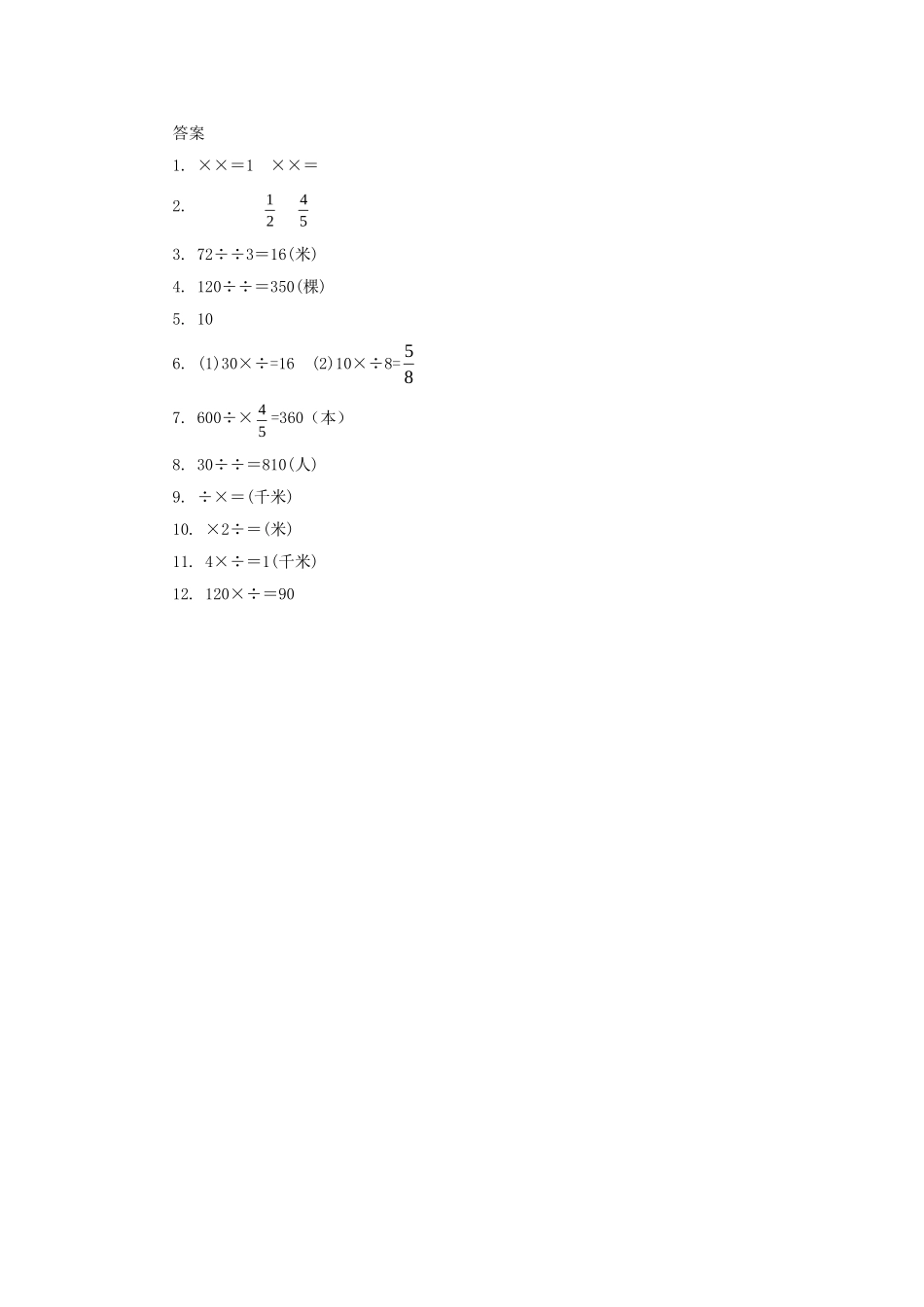 答案

1. ××＝1　××＝

2. $\frac{1}{2}$　$\frac{4}{5}$

3. 72÷÷3＝16(米)

4. 120÷÷＝350(棵)

5. 10

6. (1)30×÷=16　(2)10×÷8=$\frac{5}{8}$

7. 600÷×$\frac{4}{5}$=360（本）

8. 30÷÷＝810(人)

9. ÷×＝(千米)

10. ×2÷＝(米)

11. 4×÷＝1(千米)

12. 120×÷＝90